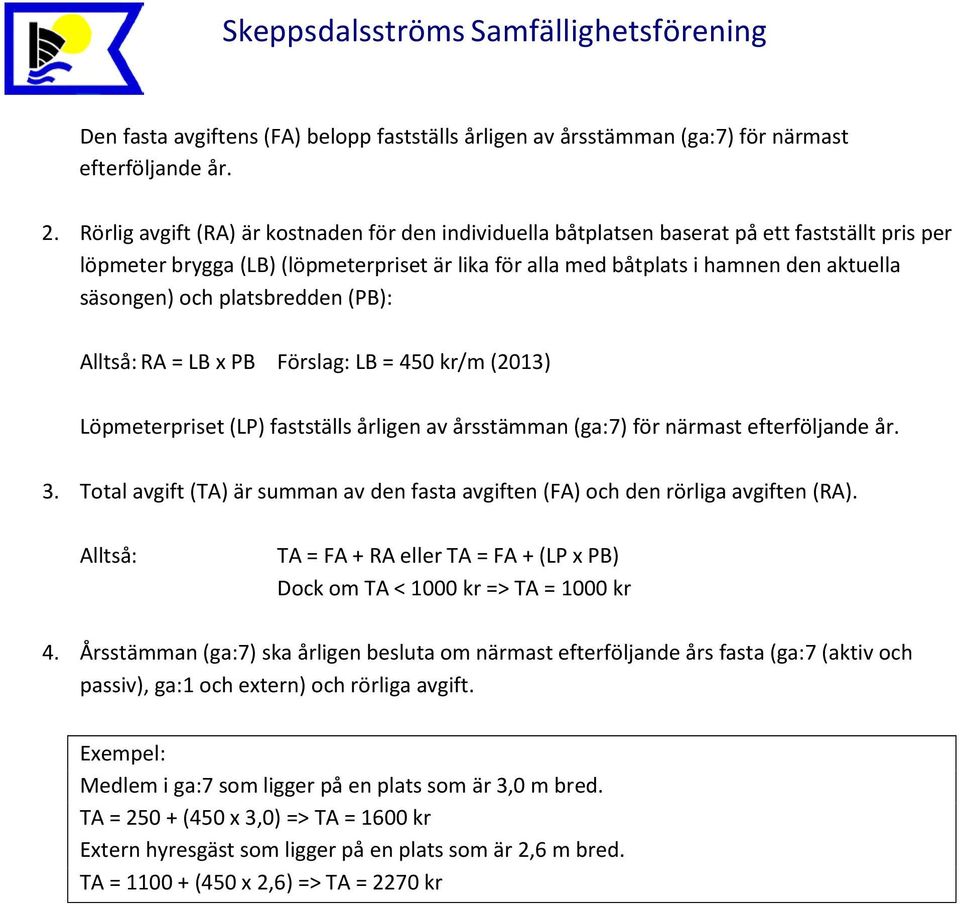 Skeppsdalsströms Samfällighetsförening

Den fasta avgiftens (FA) belopp fastställs årligen av årsstämman (ga:7) för närmast efterföljande år.

2. Rörlig avgift (RA) är kostnaden för den individuella båtplatsen baserat på ett fastställt pris per löpmeter brygga (LB) (löpmeterpriset är lika för alla med båtplats i hamnen den aktuella säsongen) och platsbredden (PB):

Alltså: RA = LB x PB Förslag: LB = 450 kr/m (2013)

Löpmeterpriset (LP) fastställs årligen av årsstämman (ga:7) för närmast efterföljande år.

3. Total avgift (TA) är summan av den fasta avgiften (FA) och den rörliga avgiften (RA).

Alltså: TA = FA + RA eller TA = FA + (LP x PB)
Dock om TA < 1000 kr => TA = 1000 kr

4. Årsstämman (ga:7) ska årligen besluta om närmast efterföljande års fasta (ga:7 (aktiv och passiv), ga:1 och extern) och rörliga avgift.

Exempel:
Medlem i ga:7 som ligger på en plats som är 3,0 m bred.
TA = 250 + (450 x 3,0) => TA = 1600 kr
Extern hyresgäst som ligger på en plats som är 2,6 m bred.
TA = 1100 + (450 x 2,6) => TA = 2270 kr